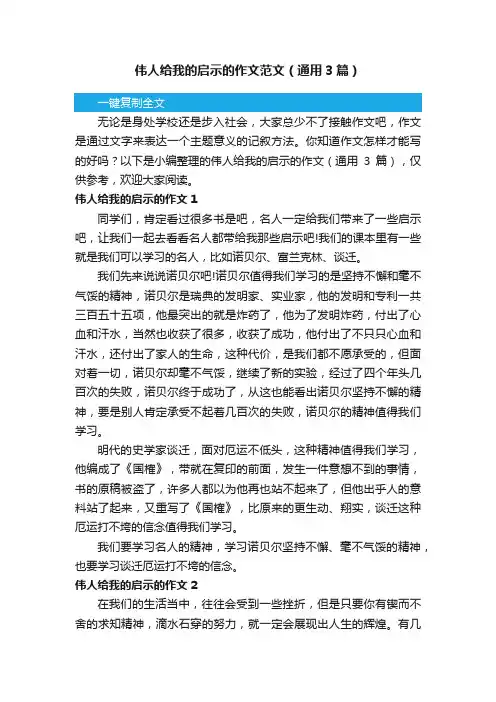 伟人给我的启示的作文范文（通用3篇）

一键复制全文

无论是身处学校还是步入社会，大家总少不了接触作文吧，作文是通过文字来表达一个主题意义的记叙方法。你知道作文怎样才能写的好吗？以下是小编整理的伟人给我的启示的作文（通用 3 篇），仅供参考，欢迎大家阅读。

伟人给我的启示的作文 1

同学们，肯定看过很多书是吧，名人一定给我们带来了一些启示吧，让我们一起去看看名人都带给我那些启示吧!我们的课本里有一些就是我们可以学习的名人，比如诺贝尔、富兰克林、谈迁。

我们先来说说诺贝尔吧!诺贝尔值得我们学习的是坚持不懈和毫不气馁的精神，诺贝尔是瑞典的发明家、实业家，他的发明和专利一共三百五十五项，他最突出的就是炸药了，他为了发明炸药，付出了心血和汗水，当然也收获了很多，收获了成功，他付出了不只只心血和汗水，还付出了家人的生命，这种代价，是我们都不愿承受的，但面对着一切，诺贝尔却毫不气馁，继续了新的实验，经过了四个年头几百次的失败，诺贝尔终于成功了，从这也能看出诺贝尔坚持不懈的精神，要是别人肯定承受不起着几百次的失败，诺贝尔的精神值得我们学习。

明代的史学家谈迁，面对厄运不低头，这种精神值得我们学习，他编成了《国榷》，带就在复印的前面，发生一件意想不到的事情，书的原稿被盗了，许多人都以为他再也站不起来了，但他出乎人的意料站了起来，又重写了《国榷》，比原来的更生动、翔实，谈迁这种厄运打不垮的信念值得我们学习。

我们要学习名人的精神，学习诺贝尔坚持不懈、毫不气馁的精神，也要学习谈迁厄运打不垮的信念。

伟人给我的启示的作文 2

在我们的生活当中，往往会受到一些挫折，但是只要你有锲而不舍的求知精神，滴水石穿的努力，就一定会展现出人生的辉煌。有几